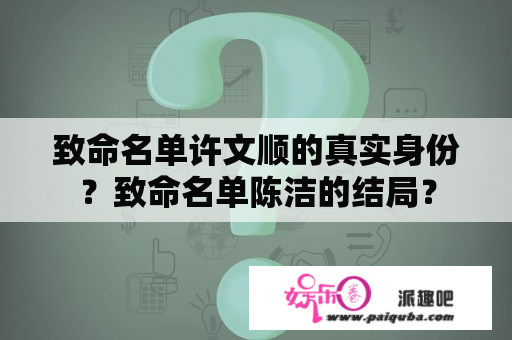 致命名单许文顺的真实身份？致命名单陈洁的结局？

娱乐圈

派趣吧

www.paiquba.com